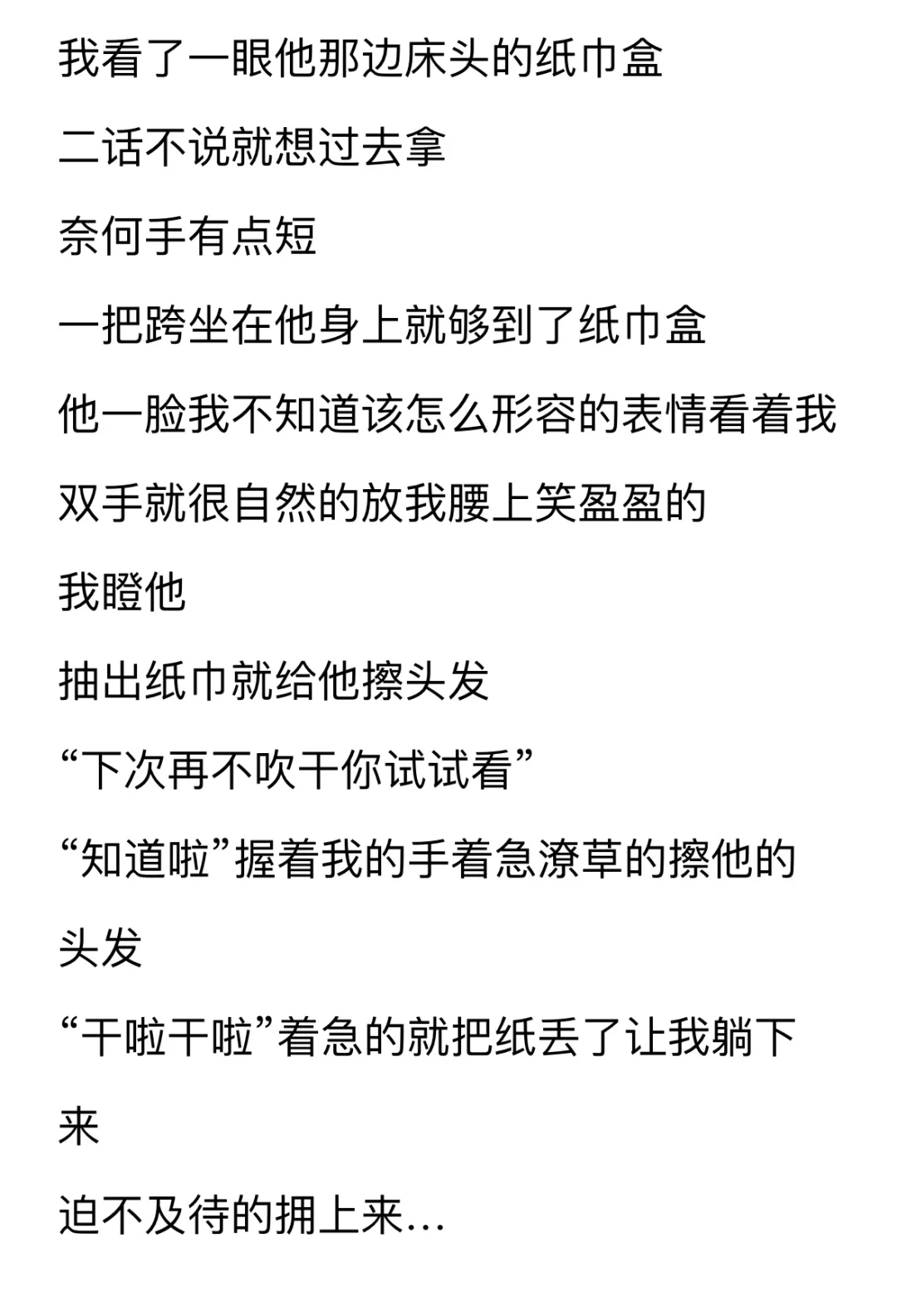 我看了一眼他那边床头的纸巾盒

二话不说就想过去拿

奈何手有点短

一把跨坐在他身上就够到了纸巾盒

他一脸我不知道该怎么形容的表情看着我

双手就很自然的放我腰上笑盈盈的

我瞪他

抽出纸巾就给他擦头发

“下次再不吹干你试试看”

“知道啦”握着我的手着急潦草的擦他的头发

“干啦干啦”着急的就把纸丢了让我躺下来

迫不及待的拥上来...